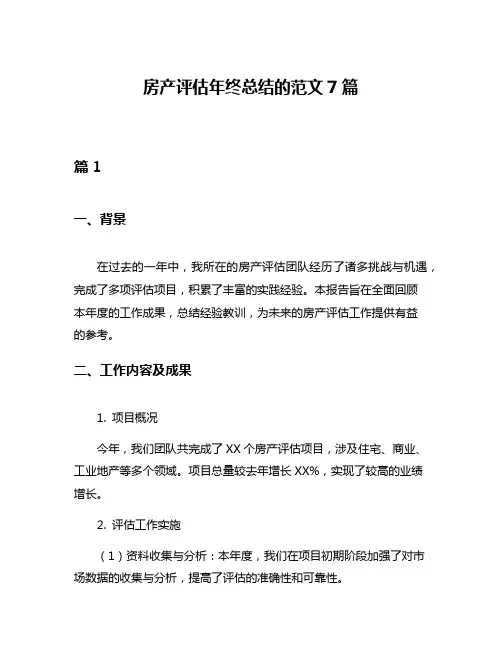 房产评估年终总结的范文 7 篇

篇 1

一、背景

在过去的一年中，我所在的房产评估团队经历了诸多挑战与机遇，完成了多项评估项目，积累了丰富的实践经验。本报告旨在全面回顾本年度的工作成果，总结经验教训，为未来的房产评估工作提供有益的参考。

二、工作内容及成果

1. 项目概况

今年，我们团队共完成了 XX 个房产评估项目，涉及住宅、商业、工业地产等多个领域。项目总量较去年增长 XX%，实现了较高的业绩增长。

2. 评估工作实施

（1）资料收集与分析：本年度，我们在项目初期阶段加强了对市场数据的收集与分析，提高了评估的准确性和可靠性。